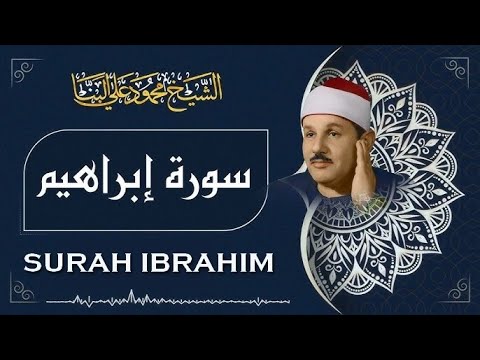 الشيخ محمود علي البنا

سورة إبراهيم

SURAH IBRAHIM